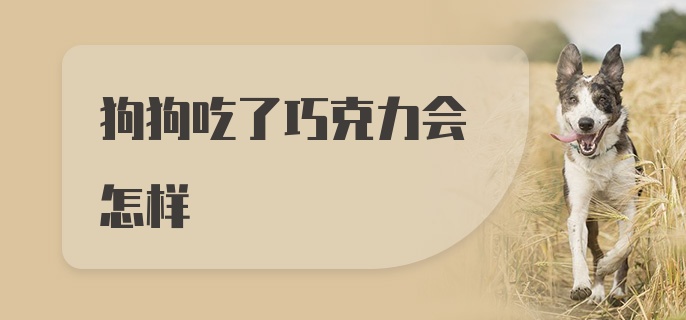 狗狗吃了巧克力会怎样